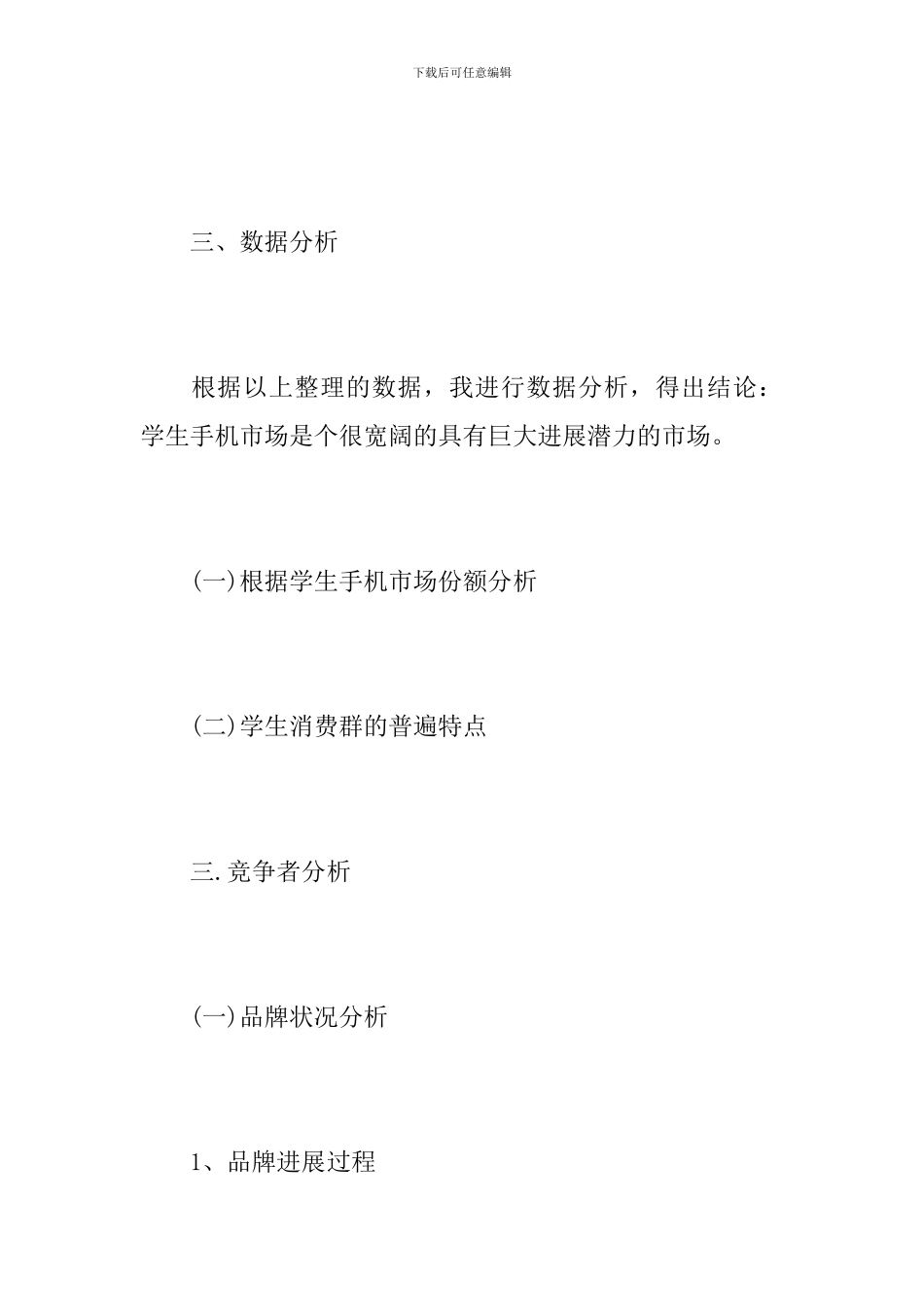 下载后可任意编辑

三、数据分析

根据以上整理的数据，我进行数据分析，得出结论：学生手机市场是个很宽阔的具有巨大进展潜力的市场。

(一)根据学生手机市场份额分析

(二)学生消费群的普遍特点

三.竞争者分析

(一)品牌状况分析

1、品牌进展过程